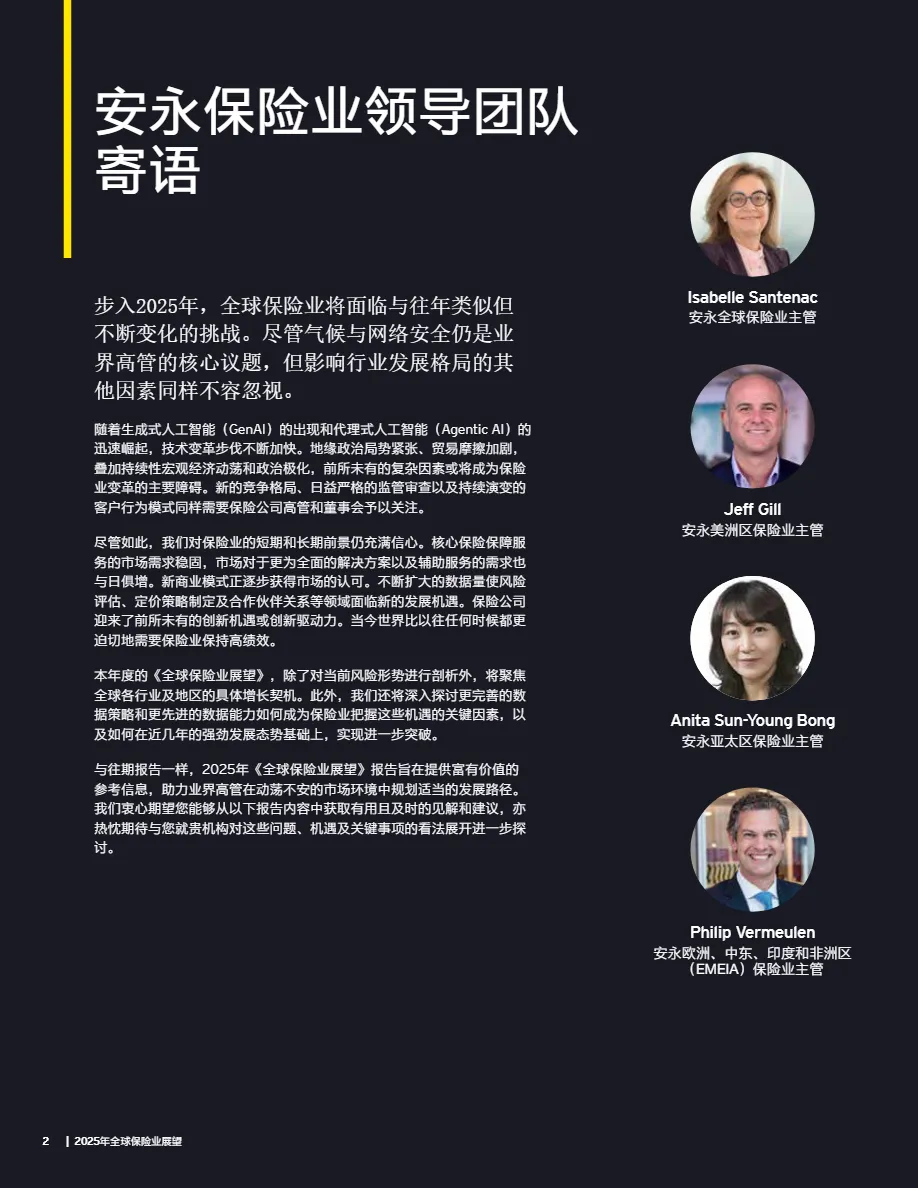 安永保险业领导团队寄语

步入2025年，全球保险业将面临与往年类似但不断变化的挑战。尽管气候与网络安全仍是业界高管的核心议题，但影响行业发展格局的其他因素同样不容忽视。

随着生成式人工智能（GenAI）的出现和代理式人工智能（Agentic AI）的迅速崛起，技术变革步伐不断加快。地缘政治局势紧张、贸易摩擦加剧，叠加持续性宏观经济动荡和政治极化，前所未有的复杂因素或将成为保险业变革的主要障碍。新的竞争格局、日益严格的监管审查以及持续演变的客户行为模式同样需要保险公司高管和董事会予以关注。

尽管如此，我们对保险业的短期和长期前景仍充满信心。核心保险保障服务的市场需求稳固，市场对于更为全面的解决方案以及辅助服务的需求也与日俱增。新商业模式正逐步获得市场的认可。不断扩大的数据量使风险评估、定价策略制定及合作伙伴关系等领域面临新的发展机遇。保险公司迎来了前所未有的创新机遇或创新驱动力。当今世界比以往任何时候都更迫切地需要保险业保持高绩效。

本年度的《全球保险业展望》，除了对当前风险形势进行剖析外，将聚焦全球各行业及地区的具体增长契机。此外，我们还将深入探讨更完善的数据策略和更先进的数据能力如何成为保险业把握这些机遇的关键因素，以及如何在近几年的强劲发展态势基础上，实现进一步突破。

与往期报告一样，2025年《全球保险业展望》报告旨在提供富有价值的参考信息，助力业界高管在动荡不安的市场环境中规划适当的发展路径。我们衷心期望您能够从以下报告内容中获取有用且及时的见解和建议，亦热忱期待与您就贵机构对这些问题、机遇及关键事项的看法展开进一步探讨。

Isabelle Santenac
安永全球保险业主管

Jeff Gill
安永美洲区保险业主管

Anita Sun-Young Bong
安永亚太区保险业主管

Philip Vermeulen
安永欧洲、中东、印度和非洲区（EMEIA）保险业主管

2 | 2025年全球保险业展望